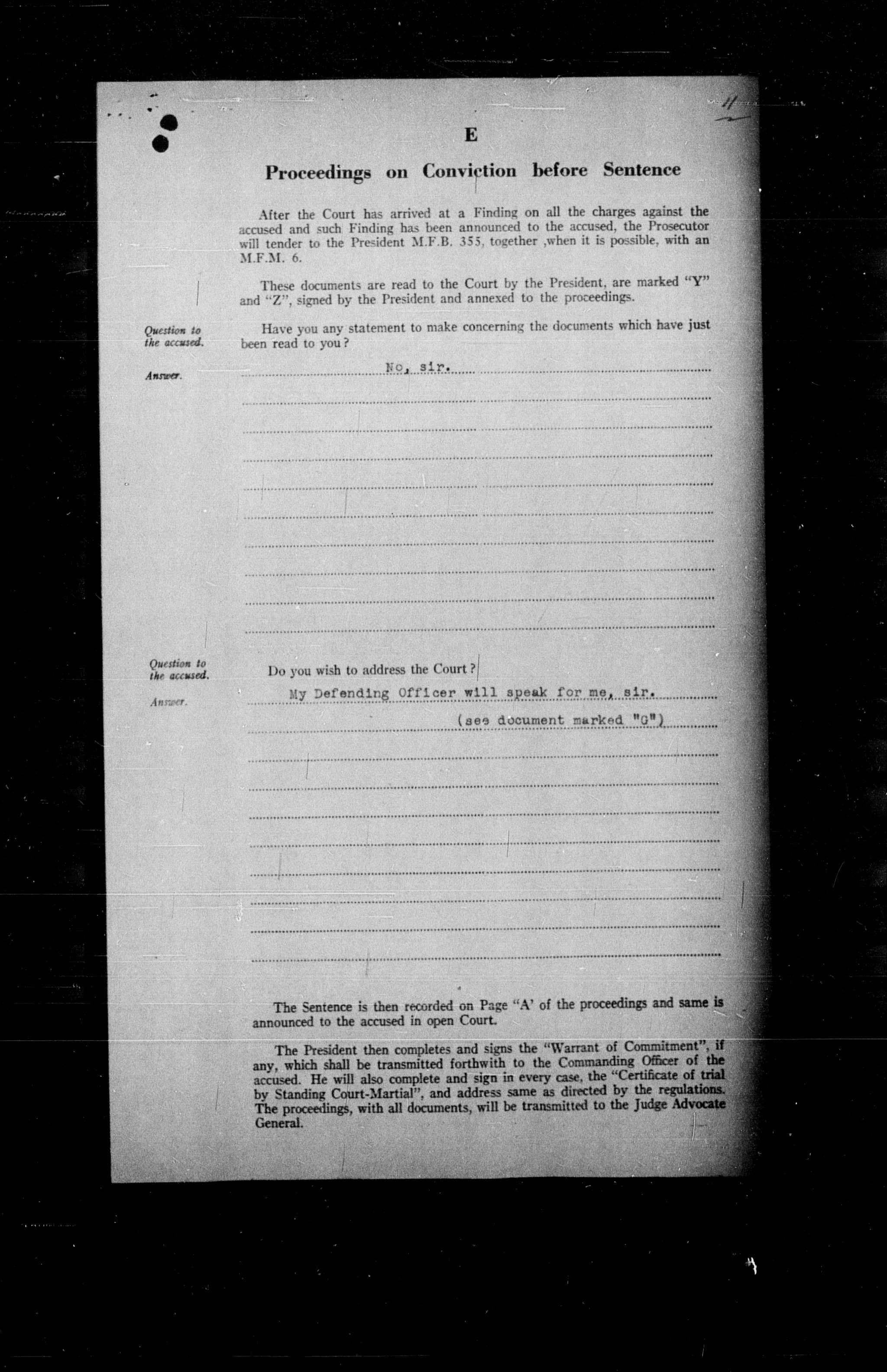 11

E

Proceedings on Conviction before Sentence

After the Court has arrived at a Finding on all the charges against the accused and such Finding has been announced to the accused, the Prosecutor will tender to the President M.F.B. 355, together ,when it is possible, with an M.F.M. 6.

These documents are read to the Court by the President, are marked "Y" and "Z", signed by the President and annexed to the proceedings.

Question to the accused.

Have you any statement to make concerning the documents which have just been read to you?

Answer.

No, sir.

Question to the accused.

Do you wish to address the Court?

Answer.

My Defending Officer will speak for me, sir.

(see document marked "G")

The Sentence is then recorded on Page "A' of the proceedings and same is announced to the accused in open Court.

The President then completes and signs the "Warrant of Commitment", if any, which shall be transmitted forthwith to the Commanding Officer of the accused. He will also complete and sign in every case, the "Certificate of trial by Standing Court-Martial", and address same as directed by the regulations. The proceedings, with all documents, will be transmitted to the Judge Advocate General.